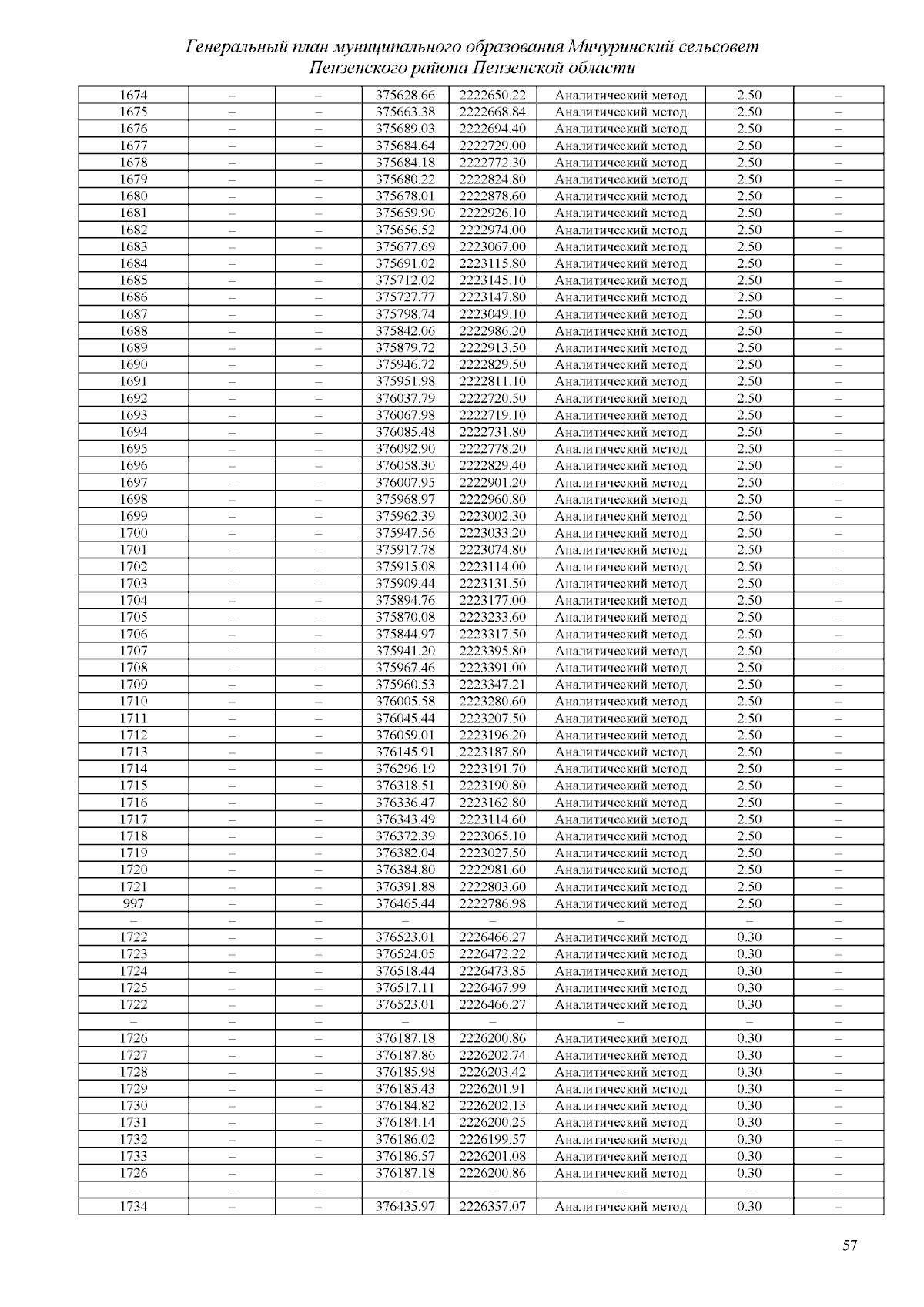 Генеральный план муниципального образования Мичуринский сельсовет Пензенского района Пензенской области

| | | | | | | | |
|---|---|---|---|---|---|---|---|
| 1674 | – | – | 375628.66 | 2222650.22 | Аналитический метод | 2.50 | – |
| 1675 | – | – | 375663.38 | 2222668.84 | Аналитический метод | 2.50 | – |
| 1676 | – | – | 375689.03 | 2222694.40 | Аналитический метод | 2.50 | – |
| 1677 | – | – | 375684.64 | 2222729.00 | Аналитический метод | 2.50 | – |
| 1678 | – | – | 375684.18 | 2222772.30 | Аналитический метод | 2.50 | – |
| 1679 | – | – | 375680.22 | 2222824.80 | Аналитический метод | 2.50 | – |
| 1680 | – | – | 375678.01 | 2222878.60 | Аналитический метод | 2.50 | – |
| 1681 | – | – | 375659.90 | 2222926.10 | Аналитический метод | 2.50 | – |
| 1682 | – | – | 375656.52 | 2222974.00 | Аналитический метод | 2.50 | – |
| 1683 | – | – | 375677.69 | 2223067.00 | Аналитический метод | 2.50 | – |
| 1684 | – | – | 375691.02 | 2223115.80 | Аналитический метод | 2.50 | – |
| 1685 | – | – | 375712.02 | 2223145.10 | Аналитический метод | 2.50 | – |
| 1686 | – | – | 375727.77 | 2223147.80 | Аналитический метод | 2.50 | – |
| 1687 | – | – | 375798.74 | 2223049.10 | Аналитический метод | 2.50 | – |
| 1688 | – | – | 375842.06 | 2222986.20 | Аналитический метод | 2.50 | – |
| 1689 | – | – | 375879.72 | 2222913.50 | Аналитический метод | 2.50 | – |
| 1690 | – | – | 375946.72 | 2222829.50 | Аналитический метод | 2.50 | – |
| 1691 | – | – | 375951.98 | 2222811.10 | Аналитический метод | 2.50 | – |
| 1692 | – | – | 376037.79 | 2222720.50 | Аналитический метод | 2.50 | – |
| 1693 | – | – | 376067.98 | 2222719.10 | Аналитический метод | 2.50 | – |
| 1694 | – | – | 376085.48 | 2222731.80 | Аналитический метод | 2.50 | – |
| 1695 | – | – | 376092.90 | 2222778.20 | Аналитический метод | 2.50 | – |
| 1696 | – | – | 376058.30 | 2222829.40 | Аналитический метод | 2.50 | – |
| 1697 | – | – | 376007.95 | 2222901.20 | Аналитический метод | 2.50 | – |
| 1698 | – | – | 375968.97 | 2222960.80 | Аналитический метод | 2.50 | – |
| 1699 | – | – | 375962.39 | 2223002.30 | Аналитический метод | 2.50 | – |
| 1700 | – | – | 375947.56 | 2223033.20 | Аналитический метод | 2.50 | – |
| 1701 | – | – | 375917.78 | 2223074.80 | Аналитический метод | 2.50 | – |
| 1702 | – | – | 375915.08 | 2223114.00 | Аналитический метод | 2.50 | – |
| 1703 | – | – | 375909.44 | 2223131.50 | Аналитический метод | 2.50 | – |
| 1704 | – | – | 375894.76 | 2223177.00 | Аналитический метод | 2.50 | – |
| 1705 | – | – | 375870.08 | 2223233.60 | Аналитический метод | 2.50 | – |
| 1706 | – | – | 375844.97 | 2223317.50 | Аналитический метод | 2.50 | – |
| 1707 | – | – | 375941.20 | 2223395.80 | Аналитический метод | 2.50 | – |
| 1708 | – | – | 375967.46 | 2223391.00 | Аналитический метод | 2.50 | – |
| 1709 | – | – | 375960.53 | 2223347.21 | Аналитический метод | 2.50 | – |
| 1710 | – | – | 376005.58 | 2223280.60 | Аналитический метод | 2.50 | – |
| 1711 | – | – | 376045.44 | 2223207.50 | Аналитический метод | 2.50 | – |
| 1712 | – | – | 376059.01 | 2223196.20 | Аналитический метод | 2.50 | – |
| 1713 | – | – | 376145.91 | 2223187.80 | Аналитический метод | 2.50 | – |
| 1714 | – | – | 376296.19 | 2223191.70 | Аналитический метод | 2.50 | – |
| 1715 | – | – | 376318.51 | 2223190.80 | Аналитический метод | 2.50 | – |
| 1716 | – | – | 376336.47 | 2223162.80 | Аналитический метод | 2.50 | – |
| 1717 | – | – | 376343.49 | 2223114.60 | Аналитический метод | 2.50 | – |
| 1718 | – | – | 376372.39 | 2223065.10 | Аналитический метод | 2.50 | – |
| 1719 | – | – | 376382.04 | 2223027.50 | Аналитический метод | 2.50 | – |
| 1720 | – | – | 376384.80 | 2222981.60 | Аналитический метод | 2.50 | – |
| 1721 | – | – | 376391.88 | 2222803.60 | Аналитический метод | 2.50 | – |
| 997 | – | – | 376465.44 | 2222786.98 | Аналитический метод | 2.50 | – |
| – | – | – | – | – | – | – | – |
| 1722 | – | – | 376523.01 | 2226466.27 | Аналитический метод | 0.30 | – |
| 1723 | – | – | 376524.05 | 2226472.22 | Аналитический метод | 0.30 | – |
| 1724 | – | – | 376518.44 | 2226473.85 | Аналитический метод | 0.30 | – |
| 1725 | – | – | 376517.11 | 2226467.99 | Аналитический метод | 0.30 | – |
| 1722 | – | – | 376523.01 | 2226466.27 | Аналитический метод | 0.30 | – |
| – | – | – | – | – | – | – | – |
| 1726 | – | – | 376187.18 | 2226200.86 | Аналитический метод | 0.30 | – |
| 1727 | – | – | 376187.86 | 2226202.74 | Аналитический метод | 0.30 | – |
| 1728 | – | – | 376185.98 | 2226203.42 | Аналитический метод | 0.30 | – |
| 1729 | – | – | 376185.43 | 2226201.91 | Аналитический метод | 0.30 | – |
| 1730 | – | – | 376184.82 | 2226202.13 | Аналитический метод | 0.30 | – |
| 1731 | – | – | 376184.14 | 2226200.25 | Аналитический метод | 0.30 | – |
| 1732 | – | – | 376186.02 | 2226199.57 | Аналитический метод | 0.30 | – |
| 1733 | – | – | 376186.57 | 2226201.08 | Аналитический метод | 0.30 | – |
| 1726 | – | – | 376187.18 | 2226200.86 | Аналитический метод | 0.30 | – |
| – | – | – | – | – | – | – | – |
| 1734 | – | – | 376435.97 | 2226357.07 | Аналитический метод | 0.30 | – |

57